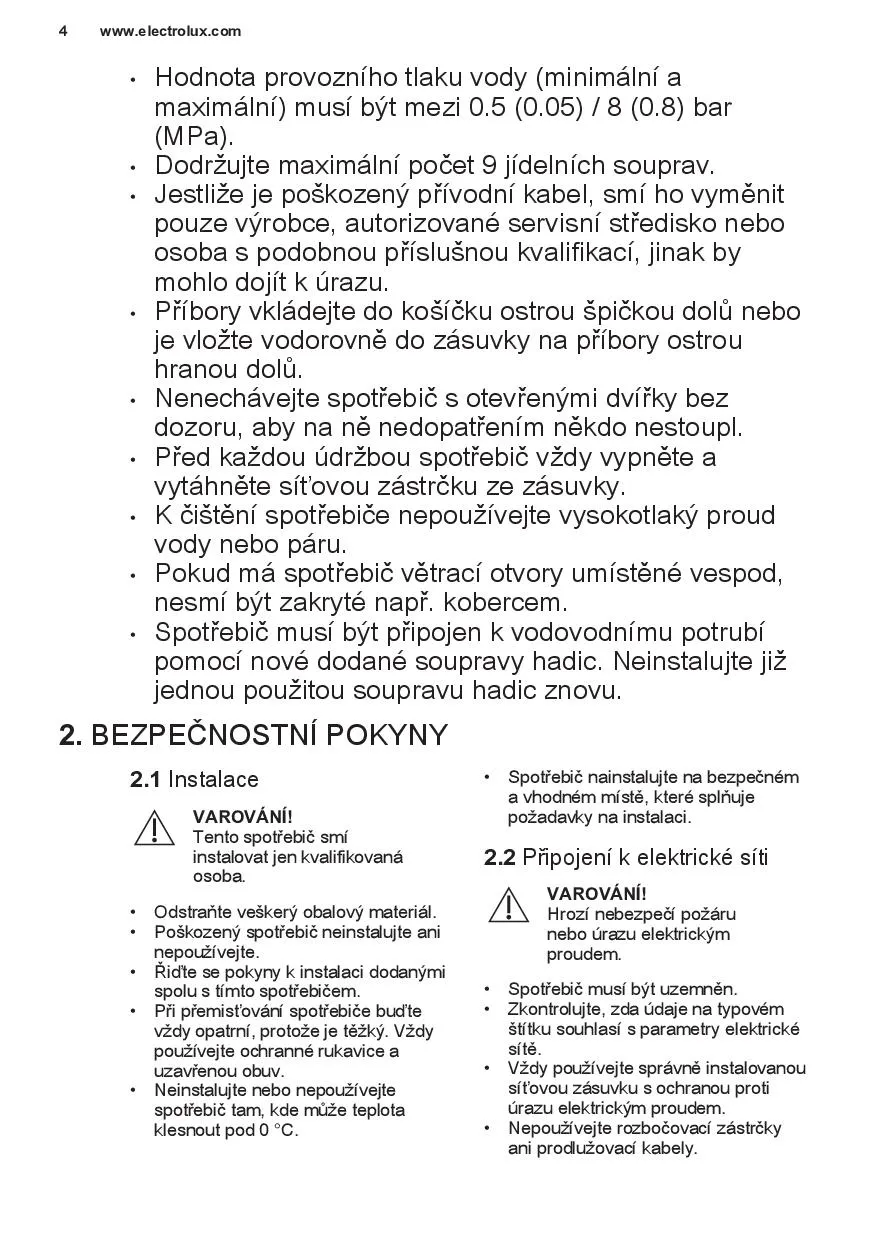 4 www.electrolux.com

• Hodnota provozního tlaku vody (minimální a maximální) musí být mezi 0.5 (0.05) / 8 (0.8) bar (MPa).
• Dodržujte maximální počet 9 jídelních souprav.
• Jestliže je poškozený přívodní kabel, smí ho vyměnit pouze výrobce, autorizované servisní středisko nebo osoba s podobnou příslušnou kvalifikací, jinak by mohlo dojít k úrazu.
• Příbory vkládejte do košíčku ostrou špičkou dolů nebo je vložte vodorovně do zásuvky na příbory ostrou hranou dolů.
• Nenechávejte spotřebič s otevřenými dvířky bez dozoru, aby na ně nedopatřením někdo nestoupl.
• Před každou údržbou spotřebič vždy vypněte a vytáhněte síťovou zástrčku ze zásuvky.
• K čištění spotřebiče nepoužívejte vysokotlaký proud vody nebo páru.
• Pokud má spotřebič větrací otvory umístěné vespod, nesmí být zakryté např. kobercem.
• Spotřebič musí být připojen k vodovodnímu potrubí pomocí nové dodané soupravy hadic. Neinstalujte již jednou použitou soupravu hadic znovu.

2. BEZPEČNOSTNÍ POKYNY

2.1 Instalace

VAROVÁNÍ!
Tento spotřebič smí instalovat jen kvalifikovaná osoba.

• Odstraňte veškerý obalový materiál.
• Poškozený spotřebič neinstalujte ani nepoužívejte.
• Řiďte se pokyny k instalaci dodanými spolu s tímto spotřebičem.
• Při přemisťování spotřebiče buďte vždy opatrní, protože je těžký. Vždy používejte ochranné rukavice a uzavřenou obuv.
• Neinstalujte nebo nepoužívejte spotřebič tam, kde může teplota klesnout pod 0 °C.
• Spotřebič nainstalujte na bezpečném a vhodném místě, které splňuje požadavky na instalaci.

2.2 Připojení k elektrické síti

VAROVÁNÍ!
Hrozí nebezpečí požáru nebo úrazu elektrickým proudem.

• Spotřebič musí být uzemněn.
• Zkontrolujte, zda údaje na typovém štítku souhlasí s parametry elektrické sítě.
• Vždy používejte správně instalovanou síťovou zásuvku s ochranou proti úrazu elektrickým proudem.
• Nepoužívejte rozbočovací zástrčky ani prodlužovací kabely.